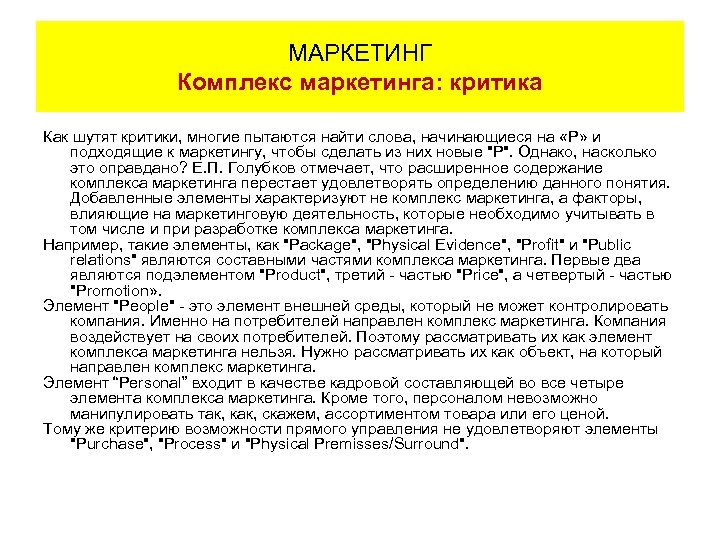 МАРКЕТИНГ
Комплекс маркетинга: критика

Как шутят критики, многие пытаются найти слова, начинающиеся на «Р» и подходящие к маркетингу, чтобы сделать из них новые "Р". Однако, насколько это оправдано? Е.П. Голубков отмечает, что расширенное содержание комплекса маркетинга перестает удовлетворять определению данного понятия. Добавленные элементы характеризуют не комплекс маркетинга, а факторы, влияющие на маркетинговую деятельность, которые необходимо учитывать в том числе и при разработке комплекса маркетинга.

Например, такие элементы, как "Package", "Physical Evidence", "Profit" и "Public relations" являются составными частями комплекса маркетинга. Первые два являются подэлементом "Product", третий - частью "Price", а четвертый - частью "Promotion».

Элемент "People" - это элемент внешней среды, который не может контролировать компания. Именно на потребителей направлен комплекс маркетинга. Компания воздействует на своих потребителей. Поэтому рассматривать их как элемент комплекса маркетинга нельзя. Нужно рассматривать их как объект, на который направлен комплекс маркетинга.

Элемент “Personal” входит в качестве кадровой составляющей во все четыре элемента комплекса маркетинга. Кроме того, персоналом невозможно манипулировать так, как, скажем, ассортиментом товара или его ценой.

Тому же критерию возможности прямого управления не удовлетворяют элементы "Purchase", "Process" и "Physical Premisses/Surround".